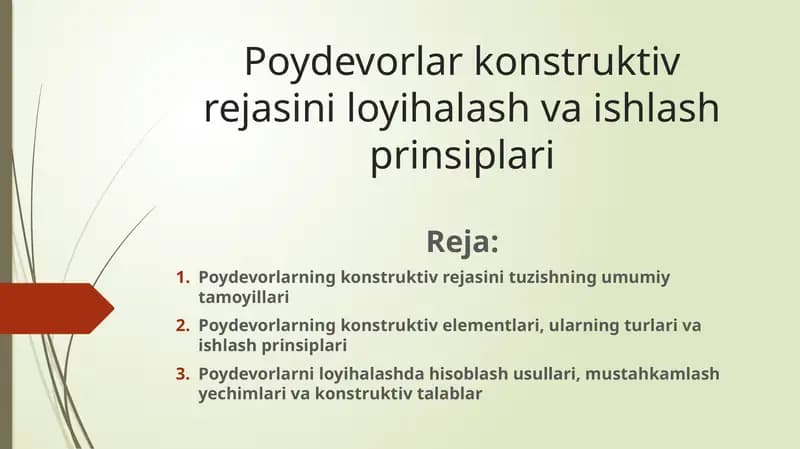 Poydevorlar konstruktiv rejasini loyihalash va ishlash prinsiplari

Reja:

1. Poydevorlarning konstruktiv rejasini tuzishning umumiy tamoyillari
2. Poydevorlarning konstruktiv elementlari, ularning turlari va ishlash prinsiplari
3. Poydevorlarni loyihalashda hisoblash usullari, mustahkamlash yechimlari va konstruktiv talablar